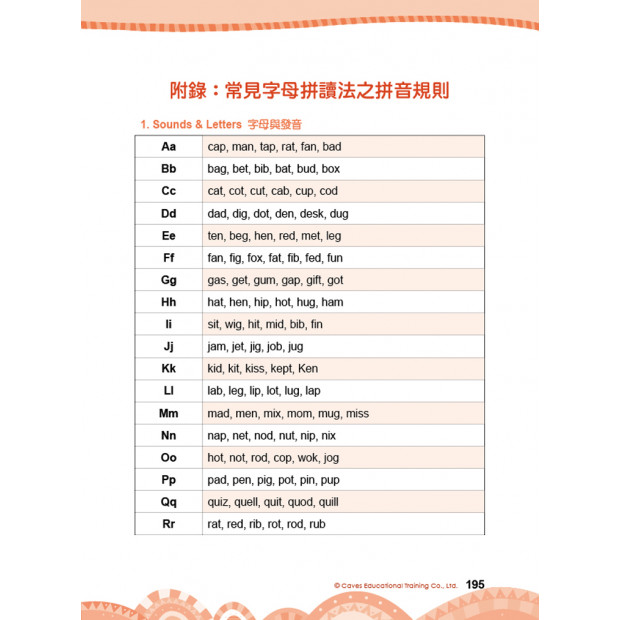 附錄：常見字母拼讀法之拼音規則

1. Sounds & Letters 字母與發音

| Aa | cap, man, tap, rat, fan, bad |
|---|---|
| Bb | bag, bet, bib, bat, bud, box |
| Cc | cat, cot, cut, cab, cup, cod |
| Dd | dad, dig, dot, den, desk, dug |
| Ee | ten, beg, hen, red, met, leg |
| Ff | fan, fig, fox, fat, fib, fed, fun |
| Gg | gas, get, gum, gap, gift, got |
| Hh | hat, hen, hip, hot, hug, ham |
| Ii | sit, wig, hit, mid, bib, fin |
| Jj | jam, jet, jig, job, jug |
| Kk | kid, kit, kiss, kept, Ken |
| Ll | lab, leg, lip, lot, lug, lap |
| Mm | mad, men, mix, mom, mug, miss |
| Nn | nap, net, nod, nut, nip, nix |
| Oo | hot, not, rod, cop, wok, jog |
| Pp | pad, pen, pig, pot, pin, pup |
| Qq | quiz, quell, quit, quod, quill |
| Rr | rat, red, rib, rot, rod, rub |

© Caves Educational Training Co., Ltd. 195